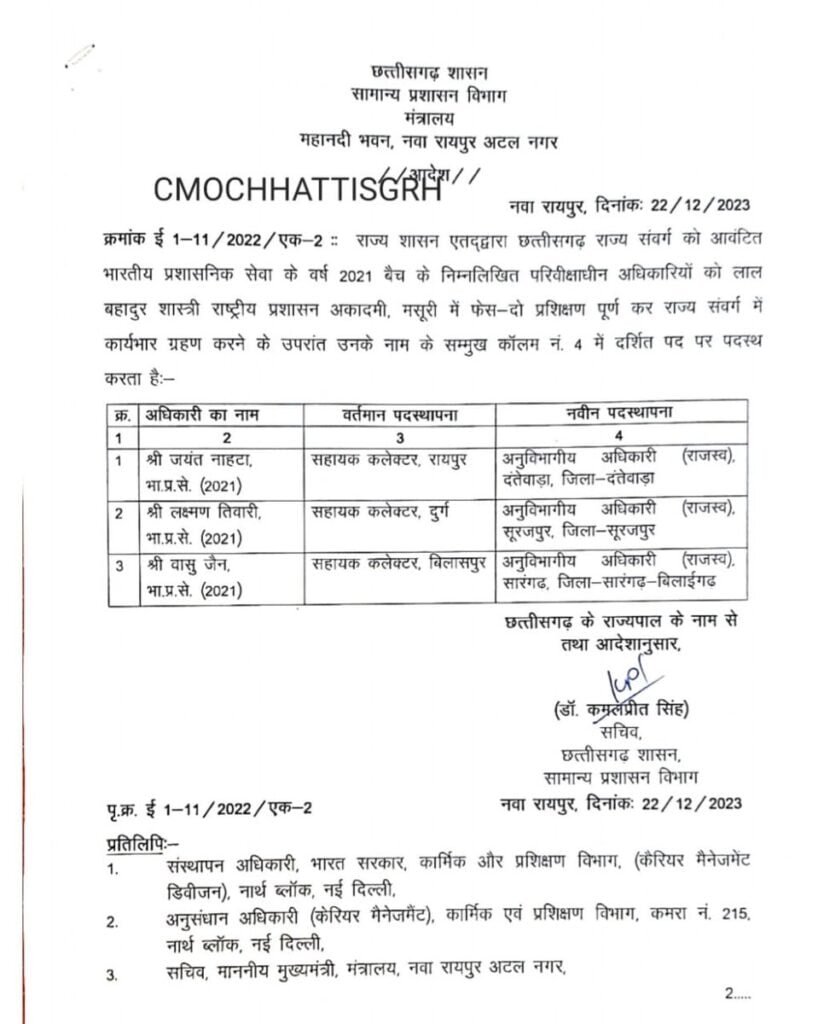 छत्तीसगढ़ शासन
सामान्य प्रशासन विभाग
मंत्रालय
महानदी भवन, नवा रायपुर अटल नगर
//आदेश//

CMOCHHATTISGRH

नवा रायपुर, दिनांकः 22/12/2023

क्रमांक ई 1–11/2022/एक–2 :: राज्य शासन एतद्द्वारा छत्तीसगढ़ राज्य संवर्ग को आवंटित भारतीय प्रशासनिक सेवा के वर्ष 2021 बैच के निम्नलिखित परिवीक्षाधीन अधिकारियों को लाल बहादुर शास्त्री राष्ट्रीय प्रशासन अकादमी, मसूरी में फेस–दो प्रशिक्षण पूर्ण कर राज्य संवर्ग में कार्यभार ग्रहण करने के उपरांत उनके नाम के सम्मुख कॉलम नं. 4 में दर्शित पद पर पदस्थ करता हैः–

| क्र. | अधिकारी का नाम | वर्तमान पदस्थापना | नवीन पदस्थापना |
|---|---|---|---|
| 1 | 2 | 3 | 4 |
| 1 | श्री जयंत नाहटा, भा.प्र.से. (2021) | सहायक कलेक्टर, रायपुर | अनुविभागीय अधिकारी (राजस्व), दंतेवाड़ा, जिला–दंतेवाड़ा |
| 2 | श्री लक्ष्मण तिवारी, भा.प्र.से. (2021) | सहायक कलेक्टर, दुर्ग | अनुविभागीय अधिकारी (राजस्व), सूरजपुर, जिला–सूरजपुर |
| 3 | श्री वासु जैन, भा.प्र.से. (2021) | सहायक कलेक्टर, बिलासपुर | अनुविभागीय अधिकारी (राजस्व), सारंगढ, जिला–सारंगढ–बिलाईगढ |

छत्तीसगढ़ के राज्यपाल के नाम से
तथा आदेशानुसार,

(डॉ. कमलप्रीत सिंह)
सचिव,
छत्तीसगढ़ शासन,
सामान्य प्रशासन विभाग

पृ.क्र. ई 1–11/2022/एक–2

नवा रायपुर, दिनांकः 22/12/2023

प्रतिलिपिः–
1. संस्थापन अधिकारी, भारत सरकार, कार्मिक और प्रशिक्षण विभाग, (कैरियर मैनेजमेंट डिवीजन), नार्थ ब्लॉक, नई दिल्ली,
2. अनुसंधान अधिकारी (केरियर मैनेजमैंट), कार्मिक एवं प्रशिक्षण विभाग, कमरा नं. 215, नार्थ ब्लॉक, नई दिल्ली,
3. सचिव, माननीय मुख्यमंत्री, मंत्रालय, नवा रायपुर अटल नगर,

2.....